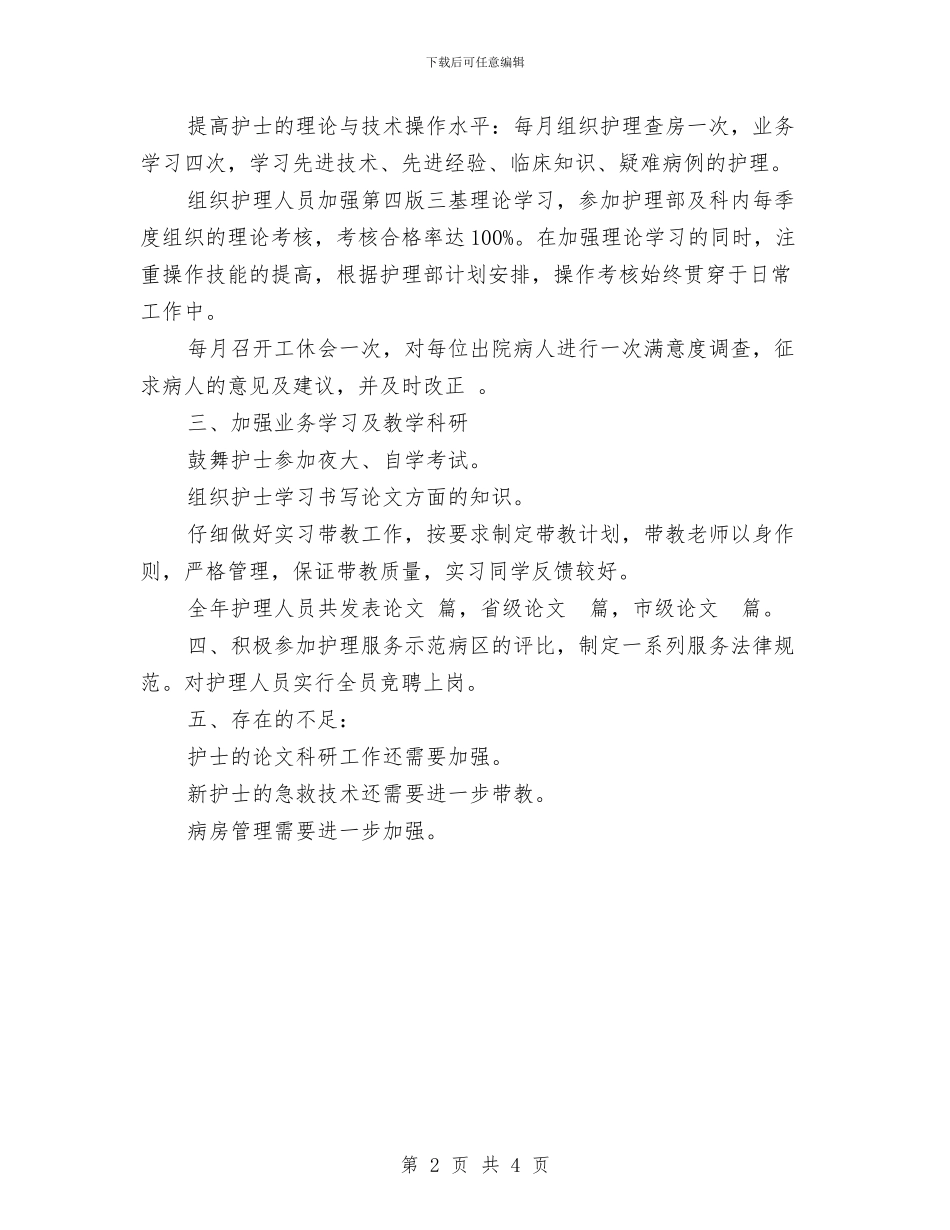 下载后可任意编辑

提高护士的理论与技术操作水平：每月组织护理查房一次，业务学习四次，学习先进技术、先进经验、临床知识、疑难病例的护理。

组织护理人员加强第四版三基理论学习，参加护理部及科内每季度组织的理论考核，考核合格率达100%。在加强理论学习的同时，注重操作技能的提高，根据护理部计划安排，操作考核始终贯穿于日常工作中。

每月召开工休会一次，对每位出院病人进行一次满意度调查，征求病人的意见及建议，并及时改正 。

三、加强业务学习及教学科研

鼓舞护士参加夜大、自学考试。

组织护士学习书写论文方面的知识。

仔细做好实习带教工作，按要求制定带教计划，带教老师以身作则，严格管理，保证带教质量，实习同学反馈较好。

全年护理人员共发表论文 篇，省级论文 篇，市级论文 篇。

四、积极参加护理服务示范病区的评比，制定一系列服务法律规范。对护理人员实行全员竞聘上岗。

五、存在的不足：

护士的论文科研工作还需要加强。

新护士的急救技术还需要进一步带教。

病房管理需要进一步加强。

第 2 页 共 4 页